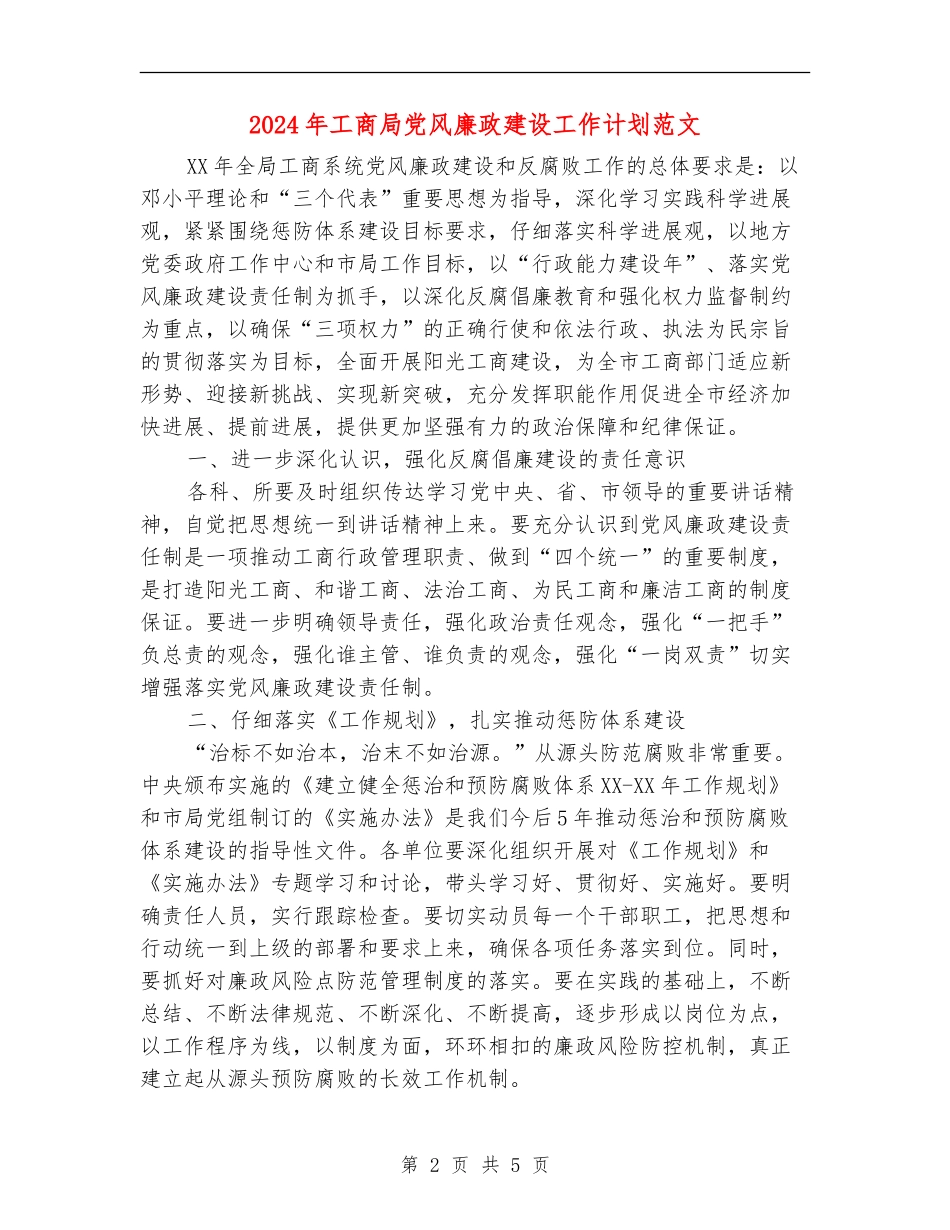 2024年工商局党风廉政建设工作计划范文

XX年全局工商系统党风廉政建设和反腐败工作的总体要求是：以邓小平理论和“三个代表”重要思想为指导，深化学习实践科学进展观，紧紧围绕惩防体系建设目标要求，仔细落实科学进展观，以地方党委政府工作中心和市局工作目标，以“行政能力建设年”、落实党风廉政建设责任制为抓手，以深化反腐倡廉教育和强化权力监督制约为重点，以确保“三项权力”的正确行使和依法行政、执法为民宗旨的贯彻落实为目标，全面开展阳光工商建设，为全市工商部门适应新形势、迎接新挑战、实现新突破，充分发挥职能作用促进全市经济加快进展、提前进展，提供更加坚强有力的政治保障和纪律保证。

一、进一步深化认识，强化反腐倡廉建设的责任意识

各科、所要及时组织传达学习党中央、省、市领导的重要讲话精神，自觉把思想统一到讲话精神上来。要充分认识到党风廉政建设责任制是一项推动工商行政管理职责、做到“四个统一”的重要制度，是打造阳光工商、和谐工商、法治工商、为民工商和廉洁工商的制度保证。要进一步明确领导责任，强化政治责任观念，强化“一把手”负总责的观念，强化谁主管、谁负责的观念，强化“一岗双责”切实增强落实党风廉政建设责任制。

二、仔细落实《工作规划》，扎实推动惩防体系建设

“治标不如治本，治末不如治源。”从源头防范腐败非常重要。中央颁布实施的《建立健全惩治和预防腐败体系XX-XX年工作规划》和市局党组制订的《实施办法》是我们今后5年推动惩治和预防腐败体系建设的指导性文件。各单位要深化组织开展对《工作规划》和《实施办法》专题学习和讨论，带头学习好、贯彻好、实施好。要明确责任人员，实行跟踪检查。要切实动员每一个干部职工，把思想和行动统一到上级的部署和要求上来，确保各项任务落实到位。同时，要抓好对廉政风险点防范管理制度的落实。要在实践的基础上，不断总结、不断法律规范、不断深化、不断提高，逐步形成以岗位为点，以工作程序为线，以制度为面，环环相扣的廉政风险防控机制，真正建立起从源头预防腐败的长效工作机制。

第 2 页 共 5 页